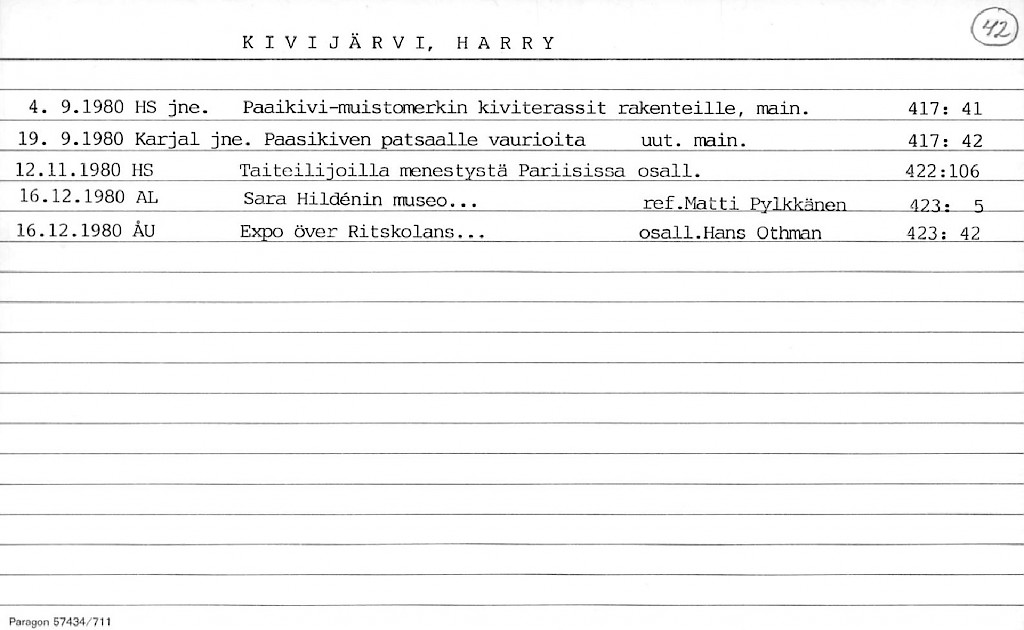 K I V I J Ä R V I, H A R R Y

42

4. 9.1980 HS jne. Paaikivi-muistomerkin kiviterassit rakenteille, main. 417: 41
19. 9.1980 Karjal jne. Paasikiven patsaalle vaurioita uut. main. 417: 42
12.11.1980 HS Taiteilijoilla menestystä Pariisissa osall. 422:106
16.12.1980 AL Sara Hildénin museo... ref.Matti Pylkkänen 423: 5
16.12.1980 ÅU Expo över Ritskolans... osall.Hans Othman 423: 42

Paragon 57434/711